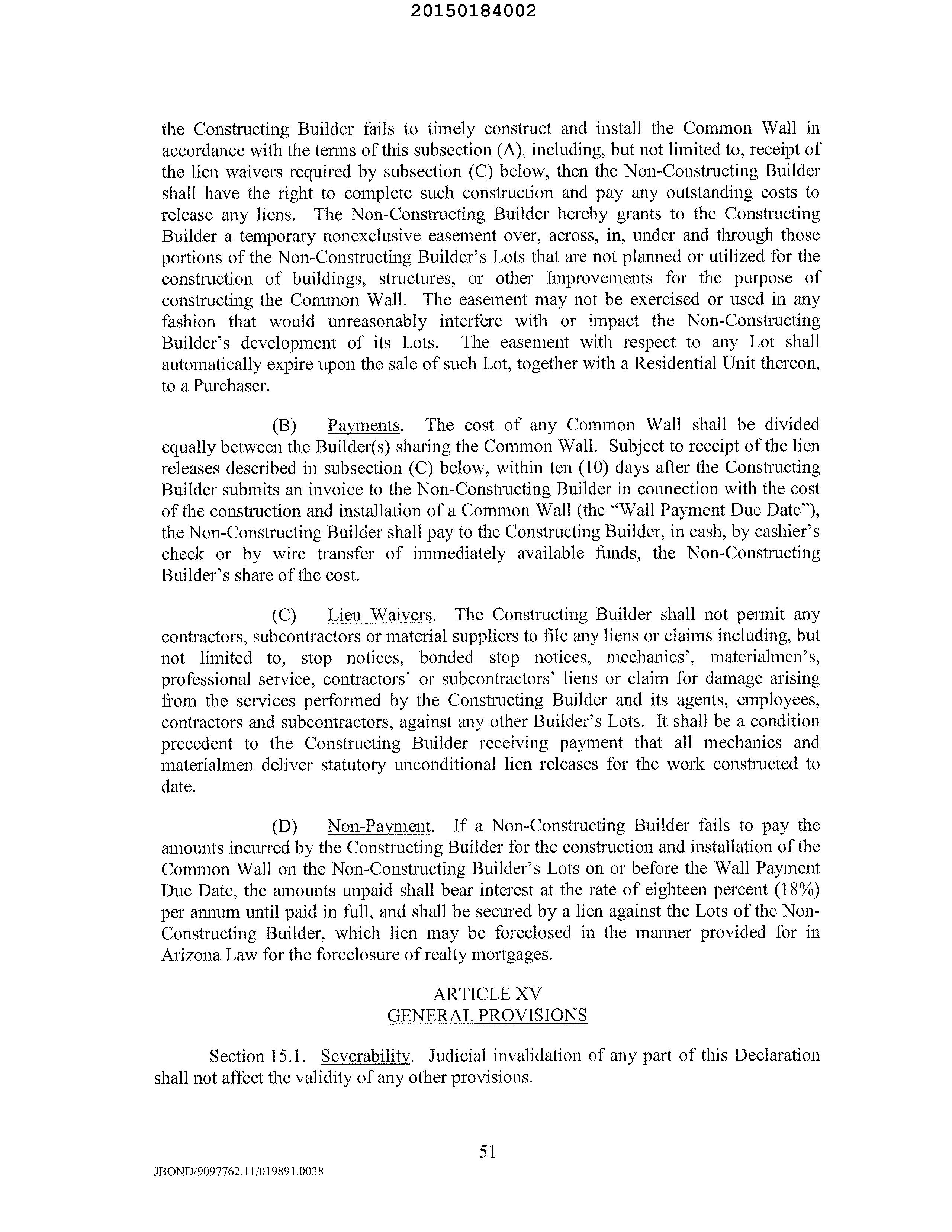 20150184002

the Constructing Builder fails to timely construct and install the Common Wall in accordance with the terms of this subsection (A), including, but not limited to, receipt of the lien waivers required by subsection (C) below, then the Non-Constructing Builder shall have the right to complete such construction and pay any outstanding costs to release any liens. The Non-Constructing Builder hereby grants to the Constructing Builder a temporary nonexclusive easement over, across, in, under and through those portions of the Non-Constructing Builder's Lots that are not planned or utilized for the construction of buildings, structures, or other Improvements for the purpose of constructing the Common Wall. The easement may not be exercised or used in any fashion that would unreasonably interfere with or impact the Non-Constructing Builder's development of its Lots. The easement with respect to any Lot shall automatically expire upon the sale of such Lot, together with a Residential Unit thereon, to a Purchaser.

(B) Payments. The cost of any Common Wall shall be divided equally between the Builder(s) sharing the Common Wall. Subject to receipt of the lien releases described in subsection (C) below, within ten (10) days after the Constructing Builder submits an invoice to the Non-Constructing Builder in connection with the cost of the construction and installation of a Common Wall (the "Wall Payment Due Date"), the Non-Constructing Builder shall pay to the Constructing Builder, in cash, by cashier's check or by wire transfer of immediately available funds, the Non-Constructing Builder's share of the cost.

(C) Lien Waivers. The Constructing Builder shall not permit any contractors, subcontractors or material suppliers to file any liens or claims including, but not limited to, stop notices, bonded stop notices, mechanics', materialmen's, professional service, contractors' or subcontractors' liens or claim for damage arising from the services performed by the Constructing Builder and its agents, employees, contractors and subcontractors, against any other Builder's Lots. It shall be a condition precedent to the Constructing Builder receiving payment that all mechanics and materialmen deliver statutory unconditional lien releases for the work constructed to date.

(D) Non-Payment. If a Non-Constructing Builder fails to pay the amounts incurred by the Constructing Builder for the construction and installation of the Common Wall on the Non-Constructing Builder's Lots on or before the Wall Payment Due Date, the amounts unpaid shall bear interest at the rate of eighteen percent (18%) per annum until paid in full, and shall be secured by a lien against the Lots of the Non-Constructing Builder, which lien may be foreclosed in the manner provided for in Arizona Law for the foreclosure of realty mortgages.

ARTICLE XV
GENERAL PROVISIONS

Section 15.1. Severability. Judicial invalidation of any part of this Declaration shall not affect the validity of any other provisions.

51

JBOND/9097762.11/019891.0038